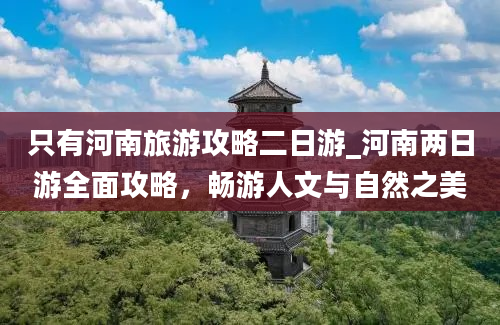 只有河南旅游攻略二日游_河南两日游全面攻略，畅游人文与自然之美